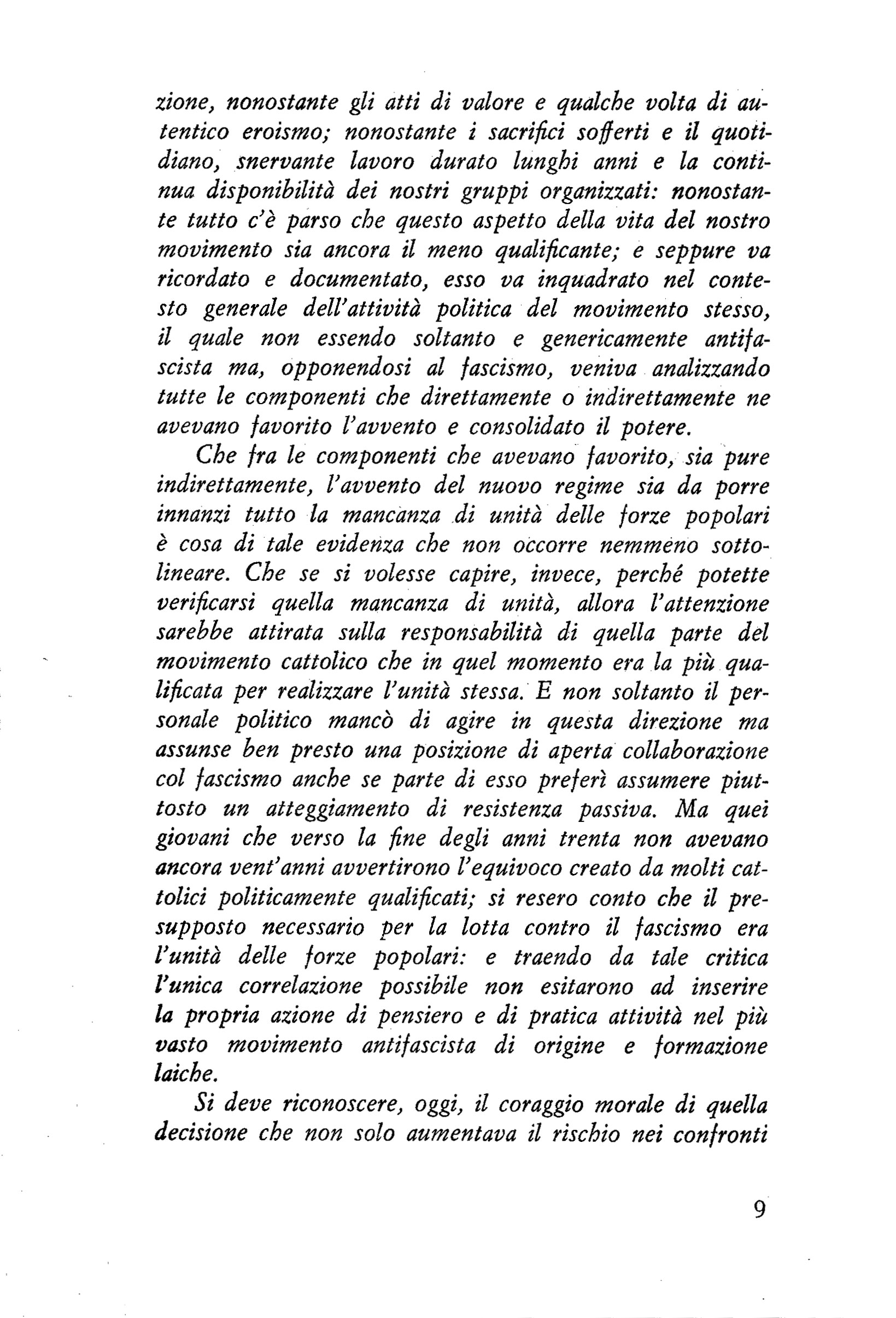 zione, nonostante gli atti di valore e qualche volta di autentico eroismo; nonostante i sacrifici sofferti e il quotidiano, snervante lavoro durato lunghi anni e la continua disponibilità dei nostri gruppi organizzati: nonostante tutto c'è parso che questo aspetto della vita del nostro movimento sia ancora il meno qualificante; e seppure va ricordato e documentato, esso va inquadrato nel contesto generale dell'attività politica del movimento stesso, il quale non essendo soltanto e genericamente antifascista ma, opponendosi al fascismo, veniva analizzando tutte le componenti che direttamente o indirettamente ne avevano favorito l'avvento e consolidato il potere.

Che fra le componenti che avevano favorito, sia pure indirettamente, l'avvento del nuovo regime sia da porre innanzi tutto la mancanza di unità delle forze popolari è cosa di tale evidenza che non occorre nemmeno sottolineare. Che se si volesse capire, invece, perché potette verificarsi quella mancanza di unità, allora l'attenzione sarebbe attirata sulla responsabilità di quella parte del movimento cattolico che in quel momento era la più qualificata per realizzare l'unità stessa. E non soltanto il personale politico mancò di agire in questa direzione ma assunse ben presto una posizione di aperta collaborazione col fascismo anche se parte di esso preferì assumere piuttosto un atteggiamento di resistenza passiva. Ma quei giovani che verso la fine degli anni trenta non avevano ancora vent'anni avvertirono l'equivoco creato da molti cattolici politicamente qualificati; si resero conto che il presupposto necessario per la lotta contro il fascismo era l'unità delle forze popolari: e traendo da tale critica l'unica correlazione possibile non esitarono ad inserire la propria azione di pensiero e di pratica attività nel più vasto movimento antifascista di origine e formazione laiche.

Si deve riconoscere, oggi, il coraggio morale di quella decisione che non solo aumentava il rischio nei confronti

9